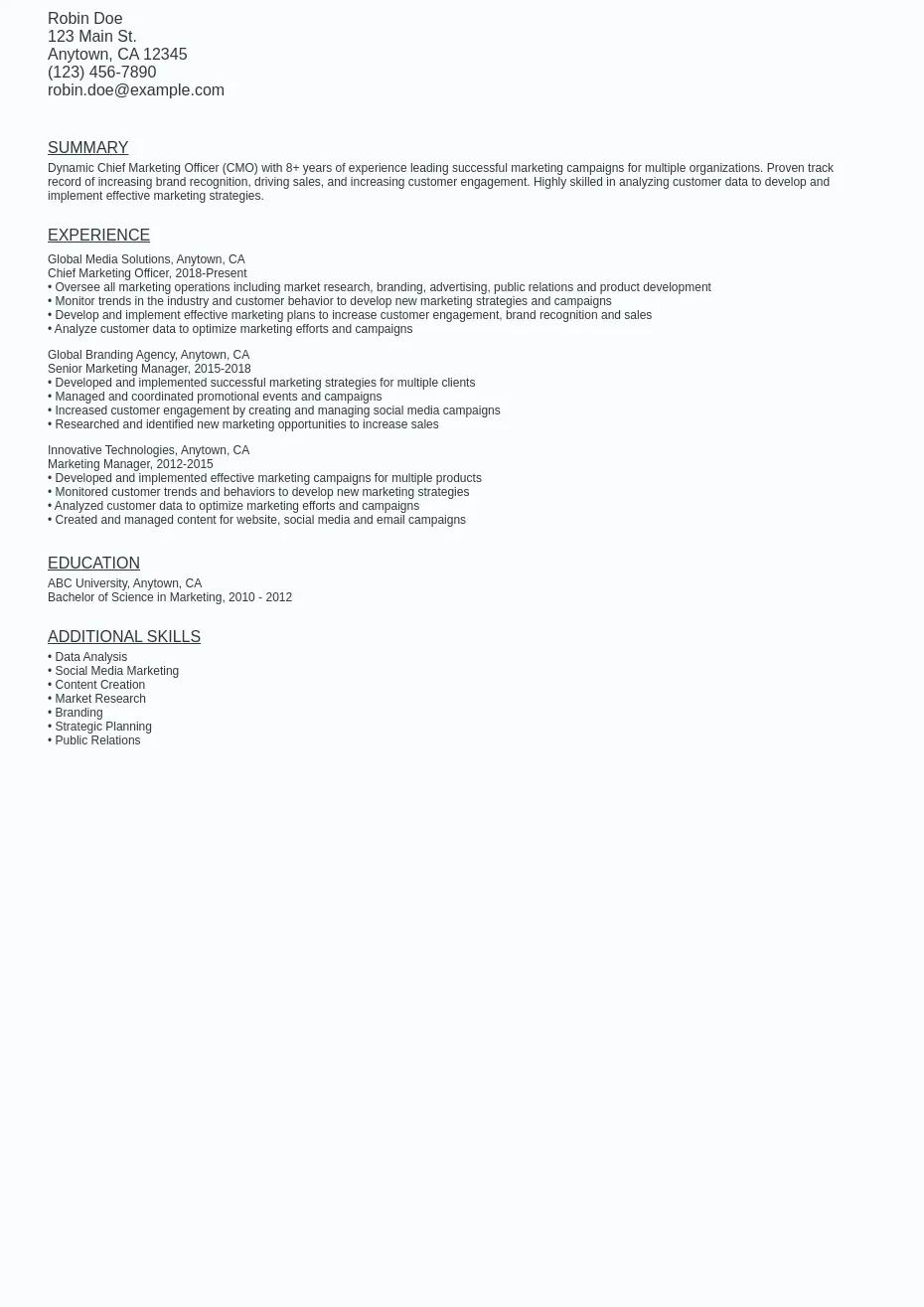 Robin Doe
123 Main St.
Anytown, CA 12345
(123) 456-7890
robin.doe@example.com

SUMMARY

Dynamic Chief Marketing Officer (CMO) with 8+ years of experience leading successful marketing campaigns for multiple organizations. Proven track record of increasing brand recognition, driving sales, and increasing customer engagement. Highly skilled in analyzing customer data to develop and implement effective marketing strategies.

EXPERIENCE

Global Media Solutions, Anytown, CA
Chief Marketing Officer, 2018-Present
• Oversee all marketing operations including market research, branding, advertising, public relations and product development
• Monitor trends in the industry and customer behavior to develop new marketing strategies and campaigns
• Develop and implement effective marketing plans to increase customer engagement, brand recognition and sales
• Analyze customer data to optimize marketing efforts and campaigns

Global Branding Agency, Anytown, CA
Senior Marketing Manager, 2015-2018
• Developed and implemented successful marketing strategies for multiple clients
• Managed and coordinated promotional events and campaigns
• Increased customer engagement by creating and managing social media campaigns
• Researched and identified new marketing opportunities to increase sales

Innovative Technologies, Anytown, CA
Marketing Manager, 2012-2015
• Developed and implemented effective marketing campaigns for multiple products
• Monitored customer trends and behaviors to develop new marketing strategies
• Analyzed customer data to optimize marketing efforts and campaigns
• Created and managed content for website, social media and email campaigns

EDUCATION

ABC University, Anytown, CA
Bachelor of Science in Marketing, 2010 - 2012

ADDITIONAL SKILLS

• Data Analysis
• Social Media Marketing
• Content Creation
• Market Research
• Branding
• Strategic Planning
• Public Relations